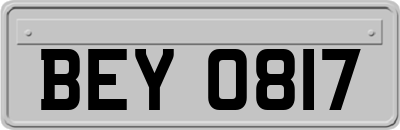 BEY 0817